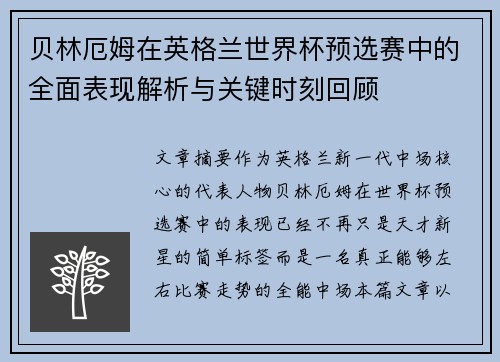 贝林厄姆在英格兰世界杯预选赛中的全面表现解析与关键时刻回顾

文章摘要作为英格兰新一代中场核心的代表人物贝林厄姆在世界杯预选赛中的表现已经不再只是天才新星的简单标签而是一名真正能够左右比赛走势的全能中场本篇文章以